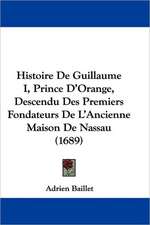 Histoire De Guillaume I, Prince D'Orange, Descendu Des Premiers Fondateurs De L'Ancienne Maison De Nassau (1689)

Adrien Baillet